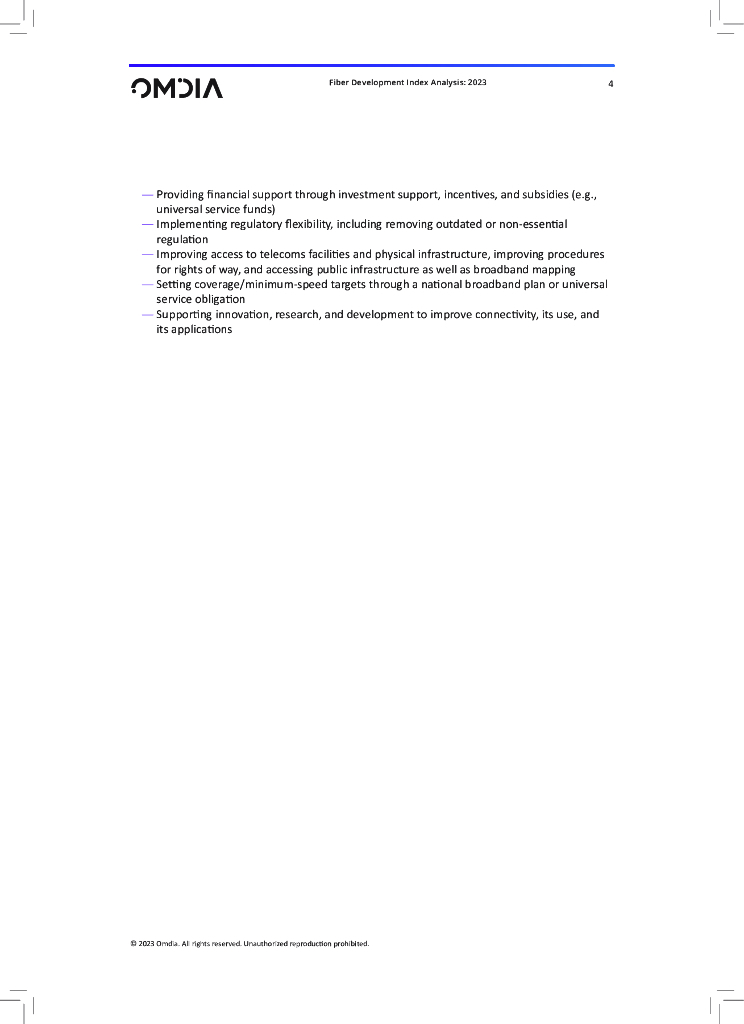 OMDIA

Fiber Development Index Analysis: 2023

4

— Providing financial support through investment support, incentives, and subsidies (e.g., universal service funds)
— Implementing regulatory flexibility, including removing outdated or non-essential regulation
— Improving access to telecoms facilities and physical infrastructure, improving procedures for rights of way, and accessing public infrastructure as well as broadband mapping
— Setting coverage/minimum-speed targets through a national broadband plan or universal service obligation
— Supporting innovation, research, and development to improve connectivity, its use, and its applications

© 2023 Omdia. All rights reserved. Unauthorized reproduction prohibited.